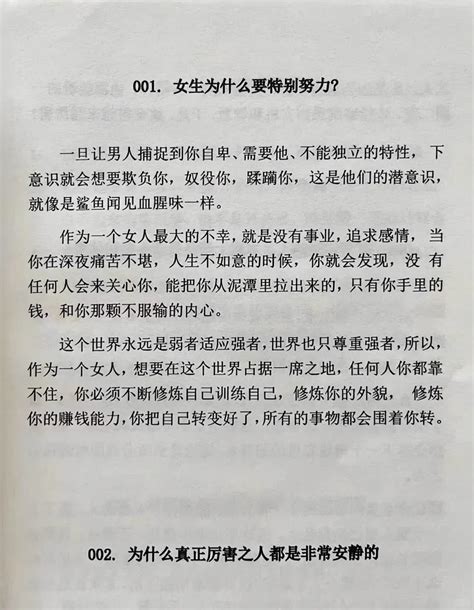 001. 女生为什么要特别努力？

一旦让男人捕捉到你自卑、需要他、不能独立的特性，下意识就会想要欺负你，奴役你，蹂躏你，这是他们的潜意识，就像是鲨鱼闻见血腥味一样。

作为一个女人最大的不幸，就是没有事业，追求感情，当你在深夜痛苦不堪，人生不如意的时候，你就会发现，没有任何人会来关心你，能把你从泥潭里拉出来的，只有你手里的钱，和你那颗不服输的内心。

这个世界永远是弱者适应强者，世界也只尊重强者，所以，作为一个女人，想要在这个世界占据一席之地，任何人你都靠不住，你必须不断修炼自己训练自己，修炼你的外貌，修炼你的赚钱能力，你把自己转变好了，所有的事物都会围着你转。

002. 为什么真正厉害之人都是非常安静的